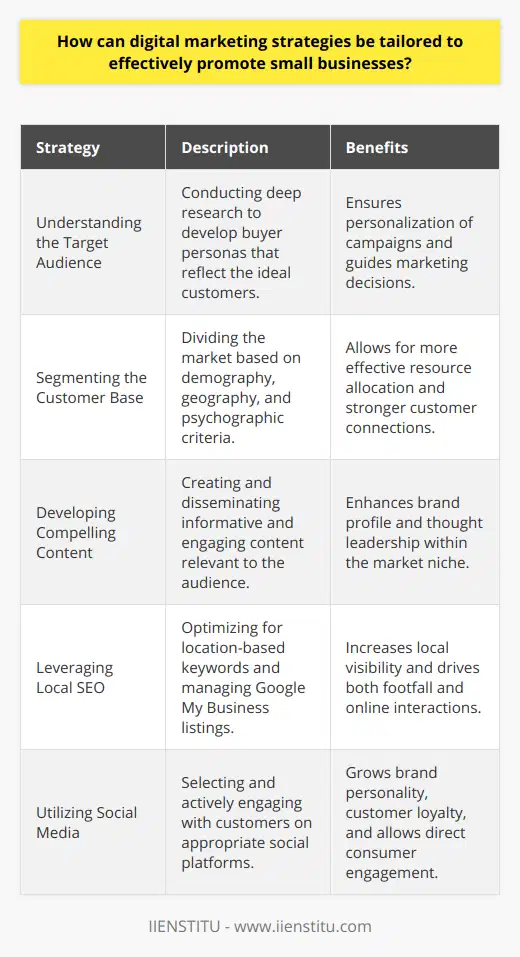 How can digital marketing strategies be tailored to effectively promote small businesses?

| Strategy | Description | Benefits |
|---|---|---|
| Understanding the Target Audience | Conducting deep research to develop buyer personas that reflect the ideal customers. | Ensures personalization of campaigns and guides marketing decisions. |
| Segmenting the Customer Base | Dividing the market based on demography, geography, and psychographic criteria. | Allows for more effective resource allocation and stronger customer connections. |
| Developing Compelling Content | Creating and disseminating informative and engaging content relevant to the audience. | Enhances brand profile and thought leadership within the market niche. |
| Leveraging Local SEO | Optimizing for location-based keywords and managing Google My Business listings. | Increases local visibility and drives both footfall and online interactions. |
| Utilizing Social Media | Selecting and actively engaging with customers on appropriate social platforms. | Grows brand personality, customer loyalty, and allows direct consumer engagement. |

IIENSTITU - www.iienstitu.com